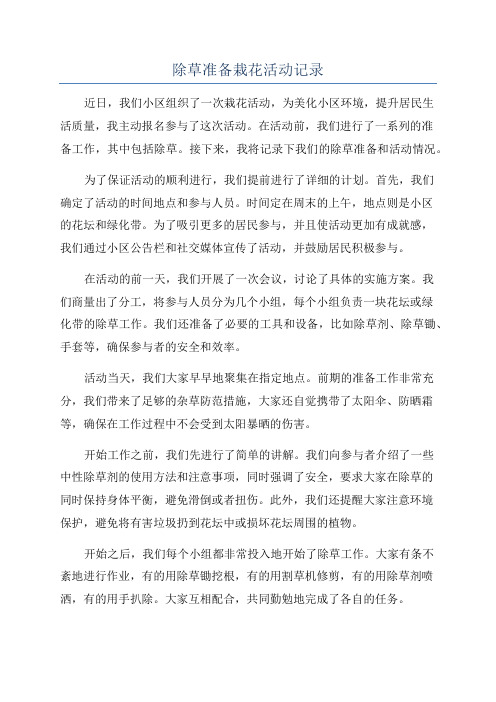 除草准备栽花活动记录

近日，我们小区组织了一次栽花活动，为美化小区环境，提升居民生活质量，我主动报名参与了这次活动。在活动前，我们进行了一系列的准备工作，其中包括除草。接下来，我将记录下我们的除草准备和活动情况。

为了保证活动的顺利进行，我们提前进行了详细的计划。首先，我们确定了活动的时间地点和参与人员。时间定在周末的上午，地点则是小区的花坛和绿化带。为了吸引更多的居民参与，并且使活动更加有成就感，我们通过小区公告栏和社交媒体宣传了活动，并鼓励居民积极参与。

在活动的前一天，我们开展了一次会议，讨论了具体的实施方案。我们商量出了分工，将参与人员分为几个小组，每个小组负责一块花坛或绿化带的除草工作。我们还准备了必要的工具和设备，比如除草剂、除草锄、手套等，确保参与者的安全和效率。

活动当天，我们大家早早地聚集在指定地点。前期的准备工作非常充分，我们带来了足够的杂草防范措施，大家还自觉携带了太阳伞、防晒霜等，确保在工作过程中不会受到太阳暴晒的伤害。

开始工作之前，我们先进行了简单的讲解。我们向参与者介绍了一些中性除草剂的使用方法和注意事项，同时强调了安全，要求大家在除草的同时保持身体平衡，避免滑倒或者扭伤。此外，我们还提醒大家注意环境保护，避免将有害垃圾扔到花坛中或损坏花坛周围的植物。

开始之后，我们每个小组都非常投入地开始了除草工作。大家有条不紊地进行作业，有的用除草锄挖根，有的用割草机修剪，有的用除草剂喷洒，有的用手扒除。大家互相配合，共同勤勉地完成了各自的任务。